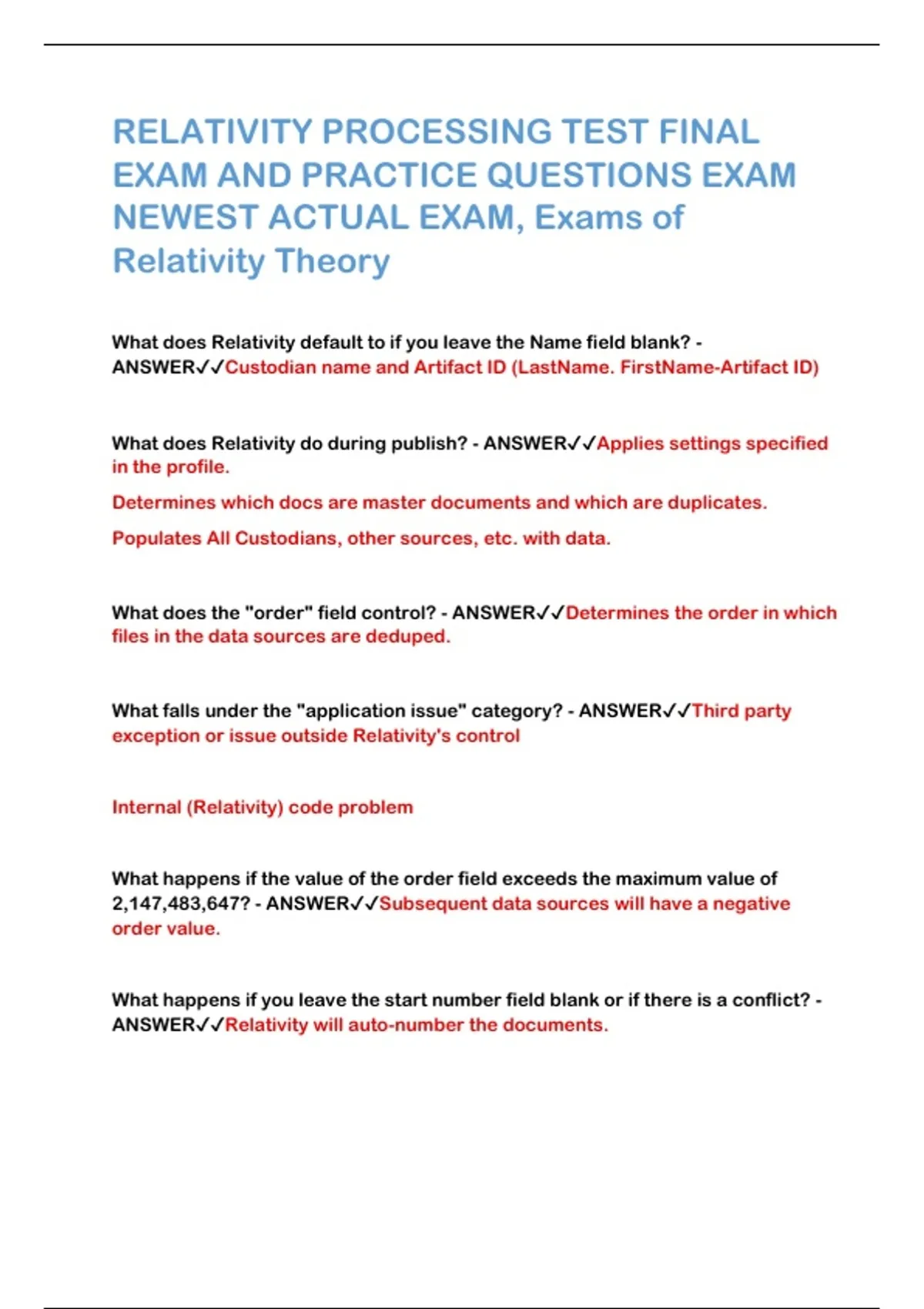 RELATIVITY PROCESSING TEST FINAL EXAM AND PRACTICE QUESTIONS EXAM NEWEST ACTUAL EXAM, Exams of Relativity Theory

What does Relativity default to if you leave the Name field blank? - ANSWER✓✓Custodian name and Artifact ID (LastName. FirstName-Artifact ID)

What does Relativity do during publish? - ANSWER✓✓Applies settings specified in the profile.

Determines which docs are master documents and which are duplicates.

Populates All Custodians, other sources, etc. with data.

What does the "order" field control? - ANSWER✓✓Determines the order in which files in the data sources are deduped.

What falls under the "application issue" category? - ANSWER✓✓Third party exception or issue outside Relativity's control

Internal (Relativity) code problem

What happens if the value of the order field exceeds the maximum value of 2,147,483,647? - ANSWER✓✓Subsequent data sources will have a negative order value.

What happens if you leave the start number field blank or if there is a conflict? - ANSWER✓✓Relativity will auto-number the documents.